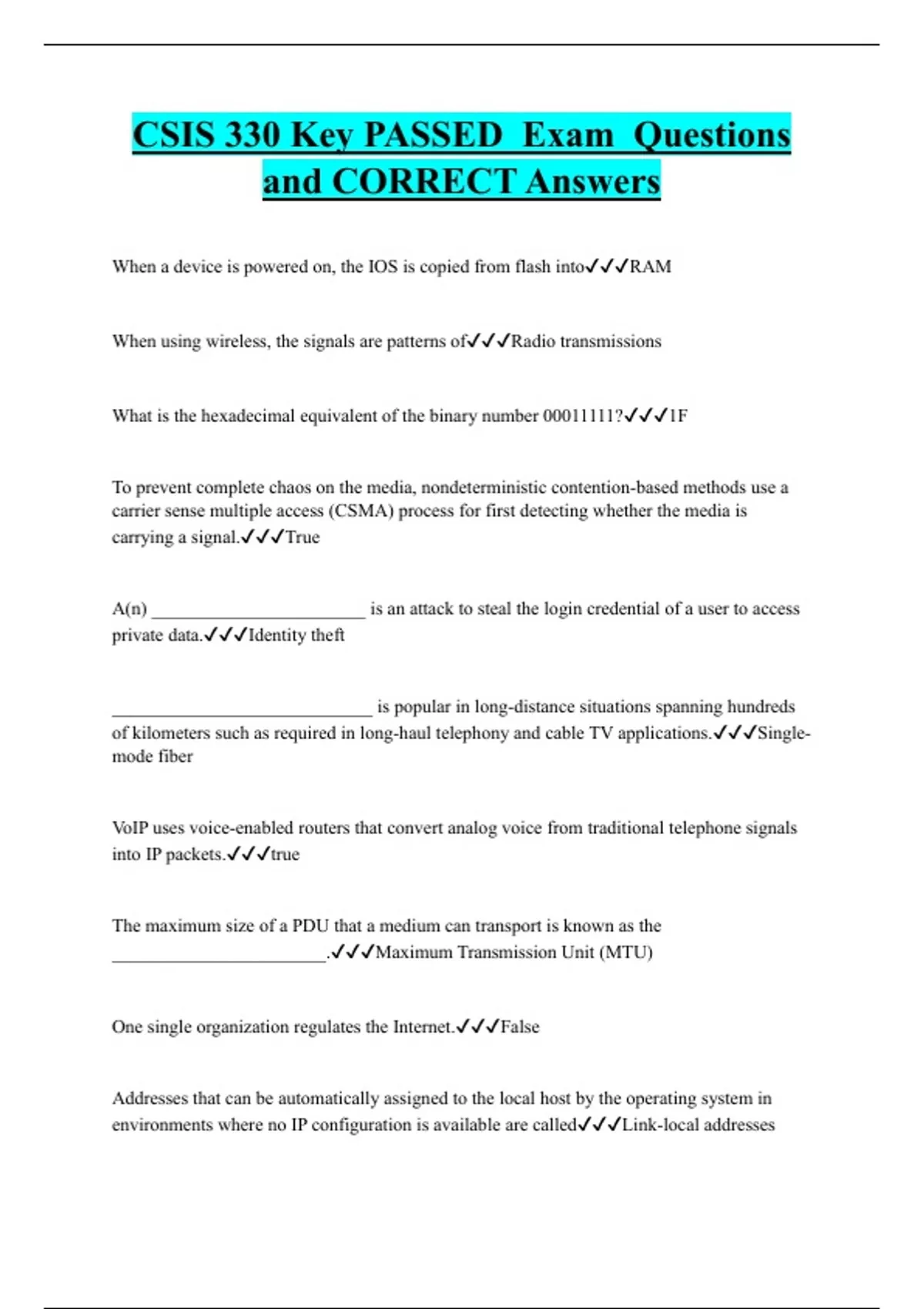 CSIS 330 Key PASSED Exam Questions and CORRECT Answers

When a device is powered on, the IOS is copied from flash into✓✓✓RAM

When using wireless, the signals are patterns of✓✓✓Radio transmissions

What is the hexadecimal equivalent of the binary number 00011111?✓✓✓1F

To prevent complete chaos on the media, nondeterministic contention-based methods use a carrier sense multiple access (CSMA) process for first detecting whether the media is carrying a signal.✓✓✓True

A(n) ________________________ is an attack to steal the login credential of a user to access private data.✓✓✓Identity theft

_____________________________ is popular in long-distance situations spanning hundreds of kilometers such as required in long-haul telephony and cable TV applications.✓✓✓Single-mode fiber

VoIP uses voice-enabled routers that convert analog voice from traditional telephone signals into IP packets.✓✓✓true

The maximum size of a PDU that a medium can transport is known as the ________________________.✓✓✓Maximum Transmission Unit (MTU)

One single organization regulates the Internet.✓✓✓False

Addresses that can be automatically assigned to the local host by the operating system in environments where no IP configuration is available are called✓✓✓Link-local addresses